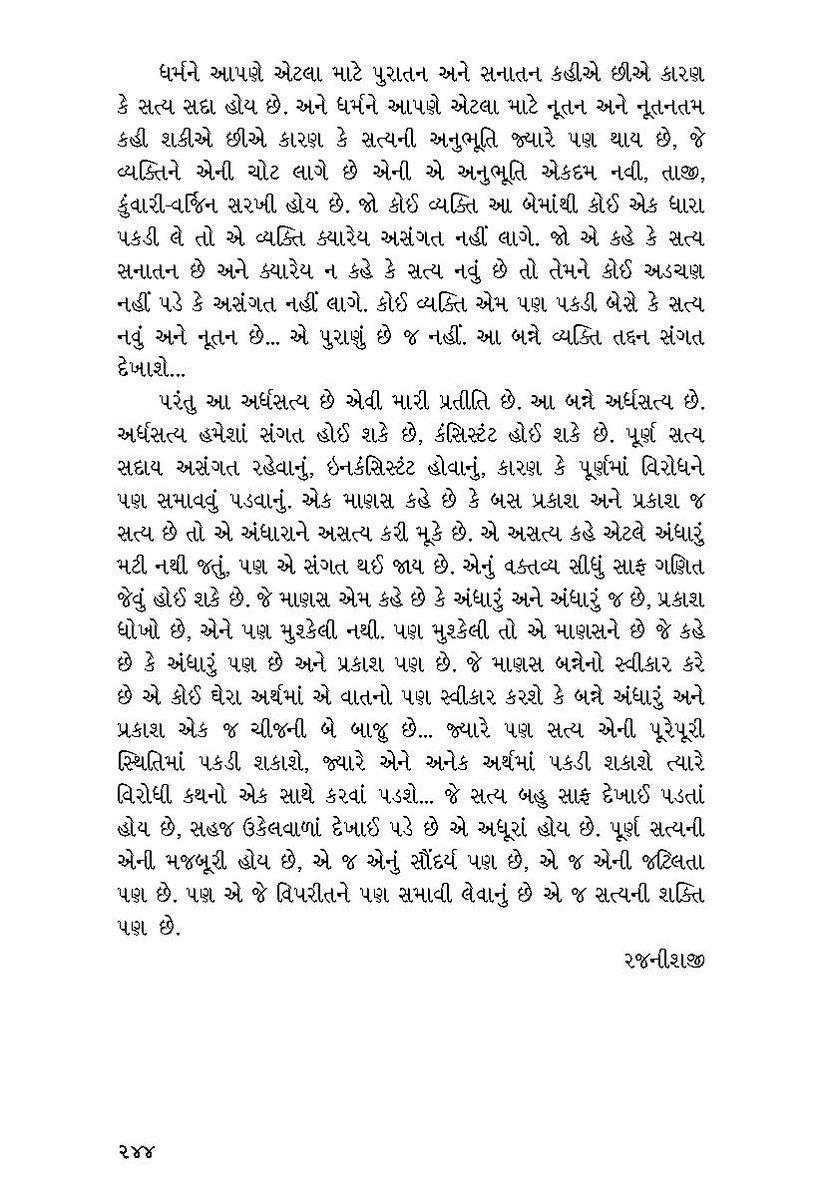 ધર્મને આપણે એટલા માટે પુરાતન અને સનાતન કહીએ છીએ કારણ કે સત્ય સદા હોય છે. અને ધર્મને આપણે એટલા માટે નૂતન અને નૂતનતમ કહી શકીએ છીએ કારણ કે સત્યની અનુભૂતિ જ્યારે પણ થાય છે, જે વ્યક્તિને એની ચોટ લાગે છે એની એ અનુભૂતિ એકદમ નવી, તાજી, કુંવારી-વર્જિન સરખી હોય છે. જો કોઈ વ્યક્તિ આ બેમાંથી કોઈ એક ધારા પકડી લે તો એ વ્યક્તિ ક્યારેય અસંગત નહીં લાગે. જો એ કહે કે સત્ય સનાતન છે અને ક્યારેય ન કહે કે સત્ય નવું છે તો તેમને કોઈ અડચણ નહીં પડે કે અસંગત નહીં લાગે. કોઈ વ્યક્તિ એમ પણ પકડી બેસે કે સત્ય નવું અને નૂતન છે... એ પુરાણું છે જ નહીં. આ બન્ને વ્યક્તિ તદ્દન સંગત દેખાશે...

પરંતુ આ અર્ધસત્ય છે એવી મારી પ્રતીતિ છે. આ બન્ને અર્ધસત્ય છે. અર્ધસત્ય હમેશાં સંગત હોઈ શકે છે, કંસિસ્ટંટ હોઈ શકે છે. પૂર્ણ સત્ય સદાય અસંગત રહેવાનું, ઇનકંસિસ્ટંટ હોવાનું, કારણ કે પૂર્ણમાં વિરોધને પણ સમાવવું પડવાનું. એક માણસ કહે છે કે બસ પ્રકાશ અને પ્રકાશ જ સત્ય છે તો એ અંધારાને અસત્ય કરી મૂકે છે. એ અસત્ય કહે એટલે અંધારું મટી નથી જતું, પણ એ સંગત થઈ જાય છે. એનું વક્તવ્ય સીધું સાફ ગણિત જેવું હોઈ શકે છે. જે માણસ એમ કહે છે કે અંધારું અને અંધારું જ છે, પ્રકાશ ધોખો છે, એને પણ મુશ્કેલી નથી. પણ મુશ્કેલી તો એ માણસને છે જે કહે છે કે અંધારું પણ છે અને પ્રકાશ પણ છે. જે માણસ બન્નેનો સ્વીકાર કરે છે એ કોઈ ઘેરા અર્થમાં એ વાતનો પણ સ્વીકાર કરશે કે બન્ને અંધારું અને પ્રકાશ એક જ ચીજની બે બાજુ છે... જ્યારે પણ સત્ય એની પૂરેપૂરી સ્થિતિમાં પકડી શકાશે, જ્યારે એને અનેક અર્થમાં પકડી શકાશે ત્યારે વિરોધી કથનો એક સાથે કરવાં પડશે... જે સત્ય બહુ સાફ દેખાઈ પડતાં હોય છે, સહજ ઉકેલવાળાં દેખાઈ પડે છે એ અધૂરાં હોય છે. પૂર્ણ સત્યની એની મજબૂરી હોય છે, એ જ એનું સૌંદર્ય પણ છે, એ જ એની જટિલતા પણ છે. પણ એ જે વિપરીતને પણ સમાવી લેવાનું છે એ જ સત્યની શક્તિ પણ છે.

રજનીશજી

૨૪૪